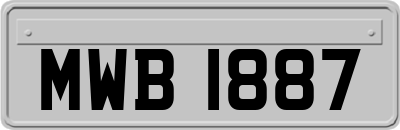 MWB 1887